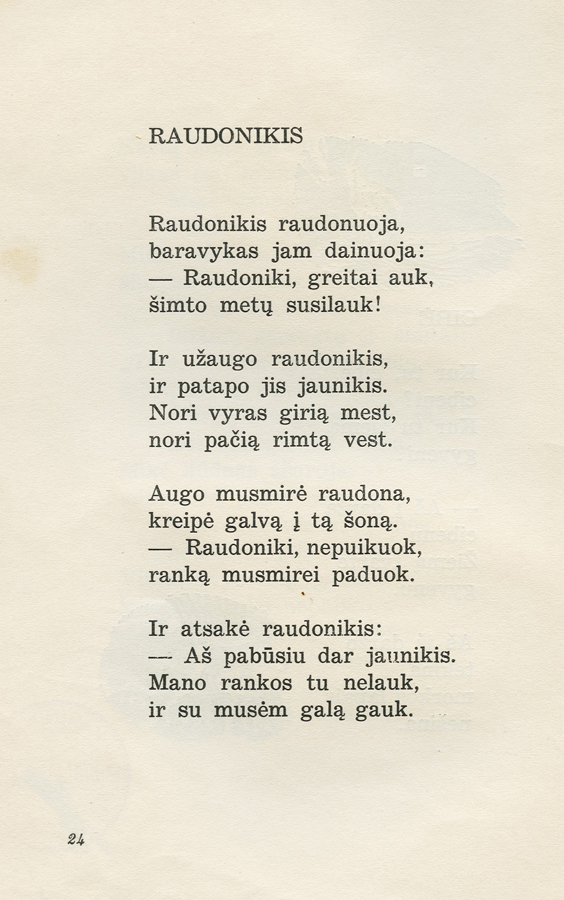 RAUDONIKIS

Raudonikis raudonuoja,
baravykas jam dainuoja:
— Raudoniki, greitai auk,
šimto metų susilauk!

Ir užaugo raudonikis,
ir patapo jis jaunikis.
Nori vyras girią mest,
nori pačią rimtą vest.

Augo musmirė raudona,
kreipė galvą į tą šoną.
— Raudoniki, nepuikuok,
ranką musmirei paduok.

Ir atsakė raudonikis:
— Aš pabūsiu dar jaunikis.
Mano rankos tu nelauk,
ir su musėm galą gauk.

24